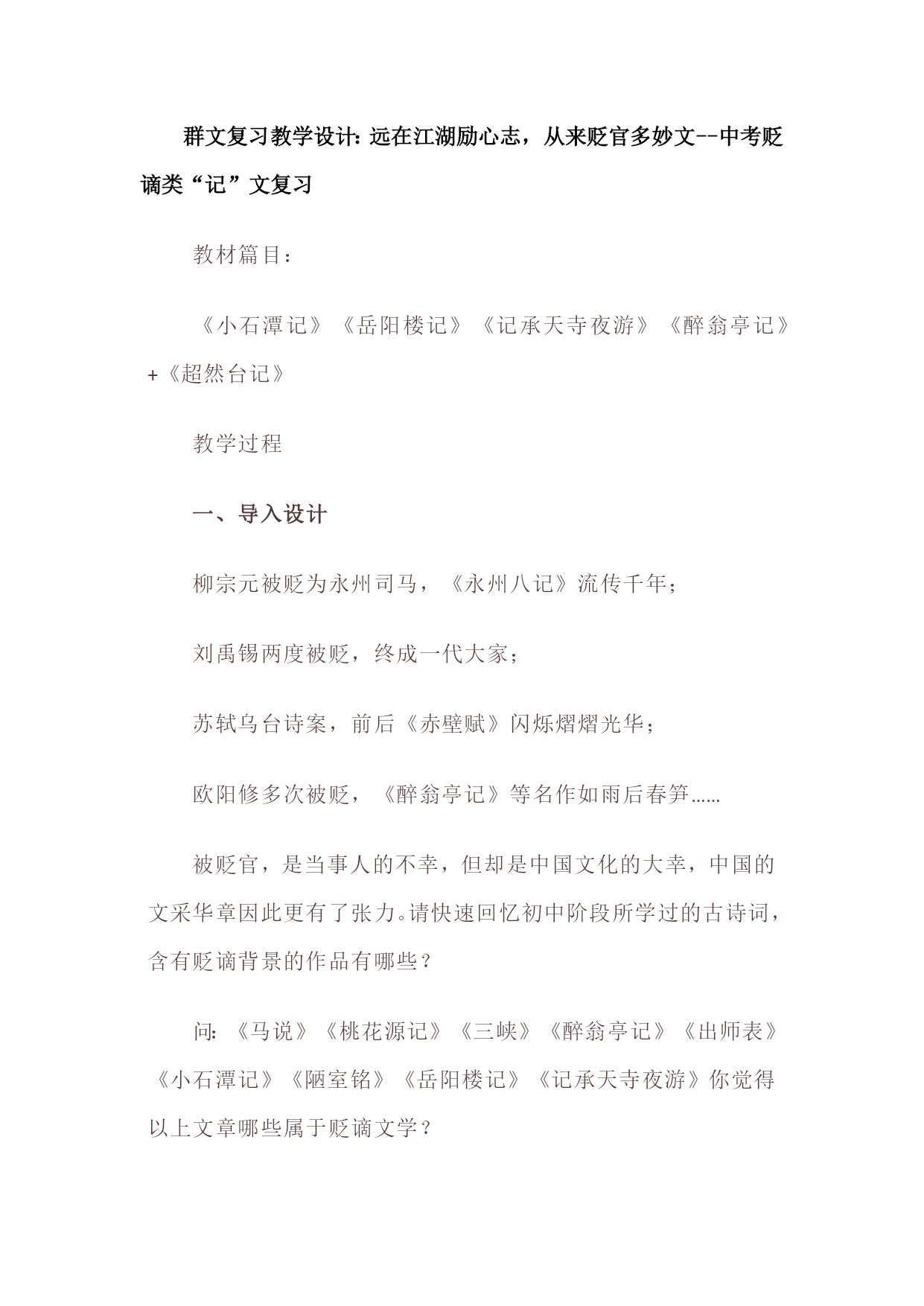 群文复习教学设计：远在江湖励心志，从来贬官多妙文--中考贬谪类“记”文复习

教材篇目：

《小石潭记》《岳阳楼记》《记承天寺夜游》《醉翁亭记》+《超然台记》

教学过程

一、导入设计

柳宗元被贬为永州司马，《永州八记》流传千年；

刘禹锡两度被贬，终成一代大家；

苏轼乌台诗案，前后《赤壁赋》闪烁熠熠光华；

欧阳修多次被贬，《醉翁亭记》等名作如雨后春笋……

被贬官，是当事人的不幸，但却是中国文化的大幸，中国的文采华章因此更有了张力。请快速回忆初中阶段所学过的古诗词，含有贬谪背景的作品有哪些？

问：《马说》《桃花源记》《三峡》《醉翁亭记》《出师表》《小石潭记》《陋室铭》《岳阳楼记》《记承天寺夜游》你觉得以上文章哪些属于贬谪文学？